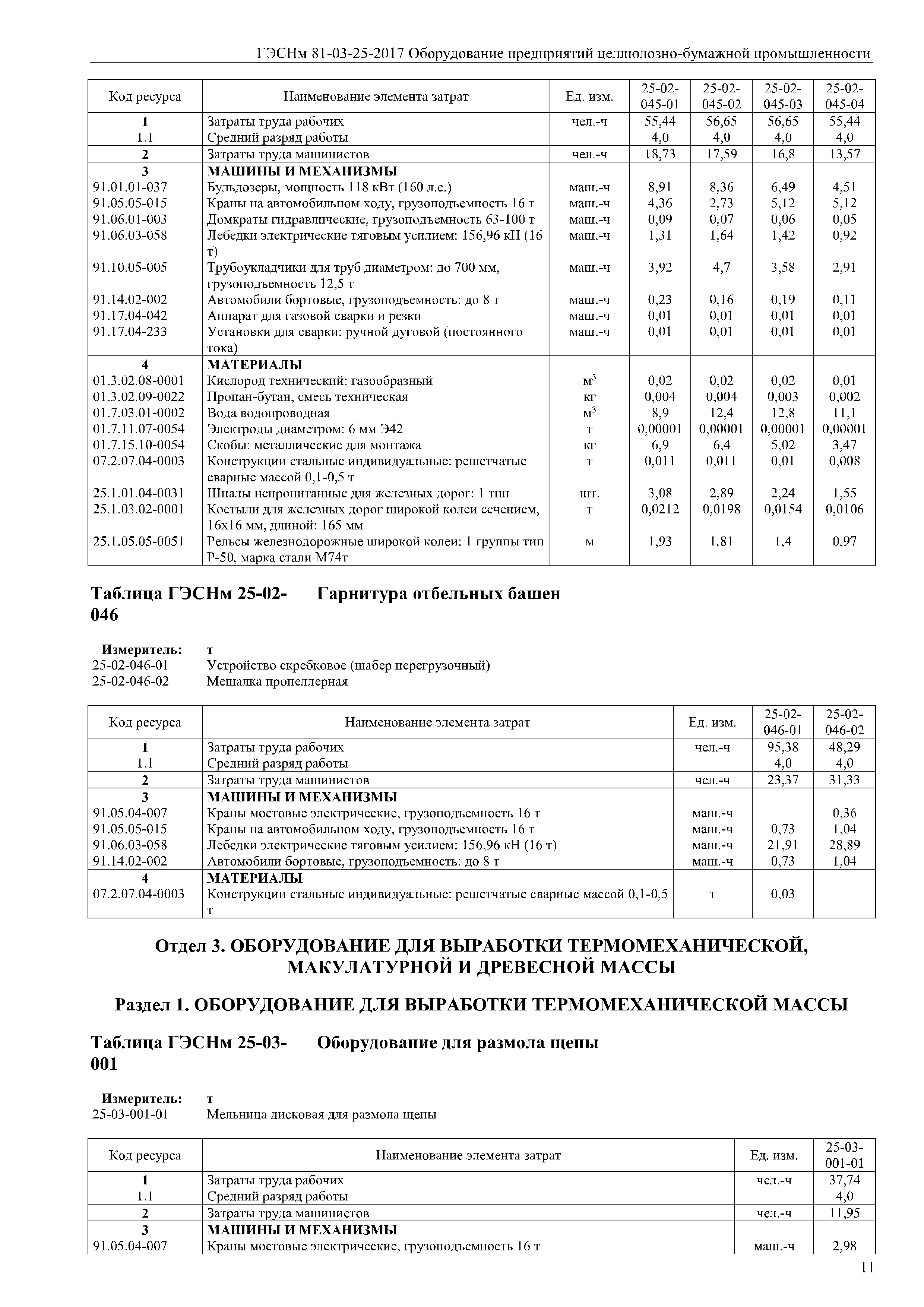 ГЭСНм 81-03-25-2017 Оборудование предприятий целлюлозно-бумажной промышленности

| Код ресурса | Наименование элемента затрат | Ед. изм. | 25-02-045-01 | 25-02-045-02 | 25-02-045-03 | 25-02-045-04 |
|---|---|---|---|---|---|---|
| 1 | Затраты труда рабочих | чел.-ч | 55,44 | 56,65 | 56,65 | 55,44 |
| 1.1 | Средний разряд работы | | 4,0 | 4,0 | 4,0 | 4,0 |
| 2 | Затраты труда машинистов | чел.-ч | 18,73 | 17,59 | 16,8 | 13,57 |
| 3 | МАШИНЫ И МЕХАНИЗМЫ | | | | | |
| 91.01.01-037 | Бульдозеры, мощность 118 кВт (160 л.с.) | маш.-ч | 8,91 | 8,36 | 6,49 | 4,51 |
| 91.05.05-015 | Краны на автомобильном ходу, грузоподъемность 16 т | маш.-ч | 4,36 | 2,73 | 5,12 | 5,12 |
| 91.06.01-003 | Домкраты гидравлические, грузоподъемность 63-100 т | маш.-ч | 0,09 | 0,07 | 0,06 | 0,05 |
| 91.06.03-058 | Лебедки электрические тяговым усилием: 156,96 кН (16 т) | маш.-ч | 1,31 | 1,64 | 1,42 | 0,92 |
| 91.10.05-005 | Трубоукладчики для труб диаметром: до 700 мм, грузоподъемность 12,5 т | маш.-ч | 3,92 | 4,7 | 3,58 | 2,91 |
| 91.14.02-002 | Автомобили бортовые, грузоподъемность: до 8 т | маш.-ч | 0,23 | 0,16 | 0,19 | 0,11 |
| 91.17.04-042 | Аппарат для газовой сварки и резки | маш.-ч | 0,01 | 0,01 | 0,01 | 0,01 |
| 91.17.04-233 | Установки для сварки: ручной дуговой (постоянного тока) | маш.-ч | 0,01 | 0,01 | 0,01 | 0,01 |
| 4 | МАТЕРИАЛЫ | | | | | |
| 01.3.02.08-0001 | Кислород технический: газообразный | $м^3$ | 0,02 | 0,02 | 0,02 | 0,01 |
| 01.3.02.09-0022 | Пропан-бутан, смесь техническая | кг | 0,004 | 0,004 | 0,003 | 0,002 |
| 01.7.03.01-0002 | Вода водопроводная | $м^3$ | 8,9 | 12,4 | 12,8 | 11,1 |
| 01.7.11.07-0054 | Электроды диаметром: 6 мм Э42 | т | 0,00001 | 0,00001 | 0,00001 | 0,00001 |
| 01.7.15.10-0054 | Скобы: металлические для монтажа | кг | 6,9 | 6,4 | 5,02 | 3,47 |
| 07.2.07.04-0003 | Конструкции стальные индивидуальные: решетчатые сварные массой 0,1-0,5 т | т | 0,011 | 0,011 | 0,01 | 0,008 |
| 25.1.01.04-0031 | Шпалы непропитанные для железных дорог: 1 тип | шт. | 3,08 | 2,89 | 2,24 | 1,55 |
| 25.1.03.02-0001 | Костыли для железных дорог широкой колеи сечением, 16х16 мм, длиной: 165 мм | т | 0,0212 | 0,0198 | 0,0154 | 0,0106 |
| 25.1.05.05-0051 | Рельсы железнодорожные широкой колеи: 1 группы тип Р-50, марка стали М74т | м | 1,93 | 1,81 | 1,4 | 0,97 |

Таблица ГЭСНм 25-02-046 Гарнитура отбельных башен

Измеритель: т
25-02-046-01 Устройство скребковое (шабер перегрузочный)
25-02-046-02 Мешалка пропеллерная

| Код ресурса | Наименование элемента затрат | Ед. изм. | 25-02-046-01 | 25-02-046-02 |
|---|---|---|---|---|
| 1 | Затраты труда рабочих | чел.-ч | 95,38 | 48,29 |
| 1.1 | Средний разряд работы | | 4,0 | 4,0 |
| 2 | Затраты труда машинистов | чел.-ч | 23,37 | 31,33 |
| 3 | МАШИНЫ И МЕХАНИЗМЫ | | | |
| 91.05.04-007 | Краны мостовые электрические, грузоподъемность 16 т | маш.-ч | | 0,36 |
| 91.05.05-015 | Краны на автомобильном ходу, грузоподъемность 16 т | маш.-ч | 0,73 | 1,04 |
| 91.06.03-058 | Лебедки электрические тяговым усилием: 156,96 кН (16 т) | маш.-ч | 21,91 | 28,89 |
| 91.14.02-002 | Автомобили бортовые, грузоподъемность: до 8 т | маш.-ч | 0,73 | 1,04 |
| 4 | МАТЕРИАЛЫ | | | |
| 07.2.07.04-0003 | Конструкции стальные индивидуальные: решетчатые сварные массой 0,1-0,5 т | т | 0,03 | |

Отдел 3. ОБОРУДОВАНИЕ ДЛЯ ВЫРАБОТКИ ТЕРМОМЕХАНИЧЕСКОЙ, МАКУЛАТУРНОЙ И ДРЕВЕСНОЙ МАССЫ

Раздел 1. ОБОРУДОВАНИЕ ДЛЯ ВЫРАБОТКИ ТЕРМОМЕХАНИЧЕСКОЙ МАССЫ

Таблица ГЭСНм 25-03-001 Оборудование для размола щепы

Измеритель: т
25-03-001-01 Мельница дисковая для размола щепы

| Код ресурса | Наименование элемента затрат | Ед. изм. | 25-03-001-01 |
|---|---|---|---|
| 1 | Затраты труда рабочих | чел.-ч | 37,74 |
| 1.1 | Средний разряд работы | | 4,0 |
| 2 | Затраты труда машинистов | чел.-ч | 11,95 |
| 3 | МАШИНЫ И МЕХАНИЗМЫ | | |
| 91.05.04-007 | Краны мостовые электрические, грузоподъемность 16 т | маш.-ч | 2,98 |

11